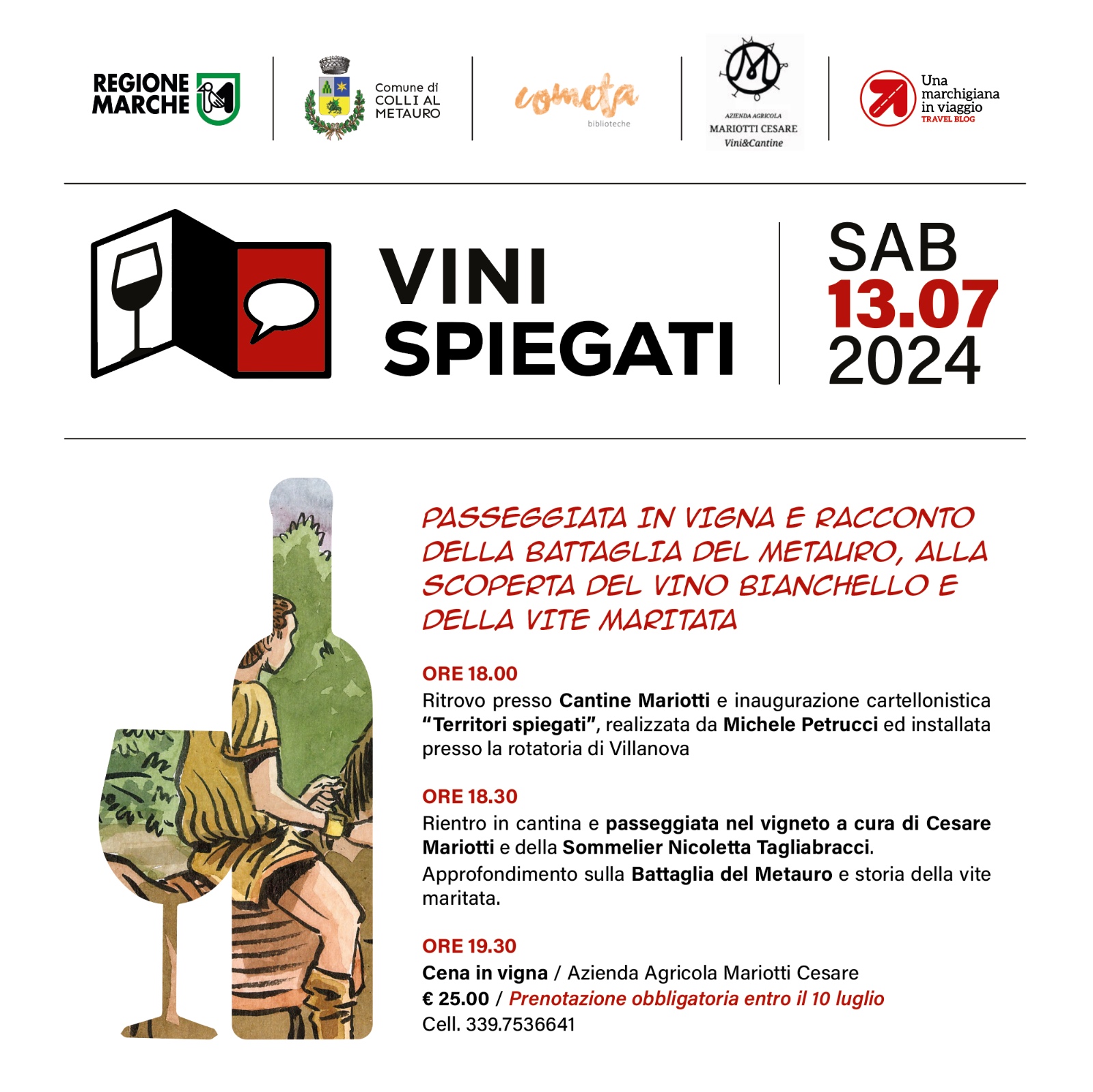 REGIONE MARCHE

Comune di COLLI AL METAURO

cometa
biblioteche

AZIENDA AGRICOLA
MARIOTTI CESARE
Vini&Cantine

Una marchigiana in viaggio
TRAVEL BLOG

VINI SPIEGATI

SAB
13.07
2024

PASSEGGIATA IN VIGNA E RACCONTO DELLA BATTAGLIA DEL METAURO, ALLA SCOPERTA DEL VINO BIANCHELLO E DELLA VITE MARITATA

ORE 18.00
Ritrovo presso Cantine Mariotti e inaugurazione cartellonistica "Territori spiegati", realizzata da Michele Petrucci ed installata presso la rotatoria di Villanova

ORE 18.30
Rientro in cantina e passeggiata nel vigneto a cura di Cesare Mariotti e della Sommelier Nicoletta Tagliabracci.
Approfondimento sulla Battaglia del Metauro e storia della vite maritata.

ORE 19.30
Cena in vigna / Azienda Agricola Mariotti Cesare
€ 25.00 / Prenotazione obbligatoria entro il 10 luglio
Cell. 339.7536641